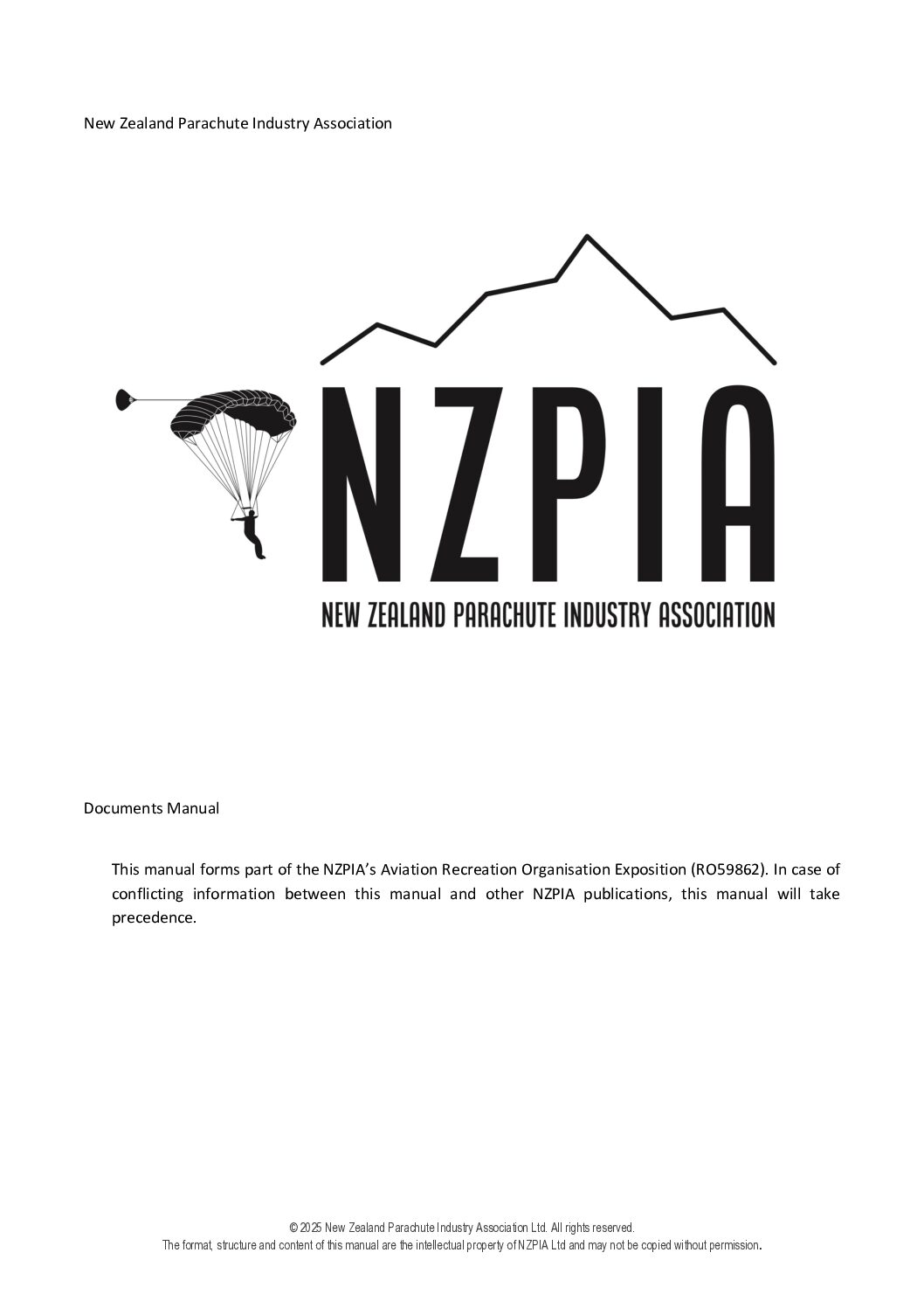 New Zealand Parachute Industry Association

NZPIA

NEW ZEALAND PARACHUTE INDUSTRY ASSOCIATION

Documents Manual

This manual forms part of the NZPIA's Aviation Recreation Organisation Exposition (RO59862). In case of conflicting information between this manual and other NZPIA publications, this manual will take precedence.

© 2025 New Zealand Parachute Industry Association Ltd. All rights reserved.
The format, structure and content of this manual are the intellectual property of NZPIA Ltd and may not be copied without permission.